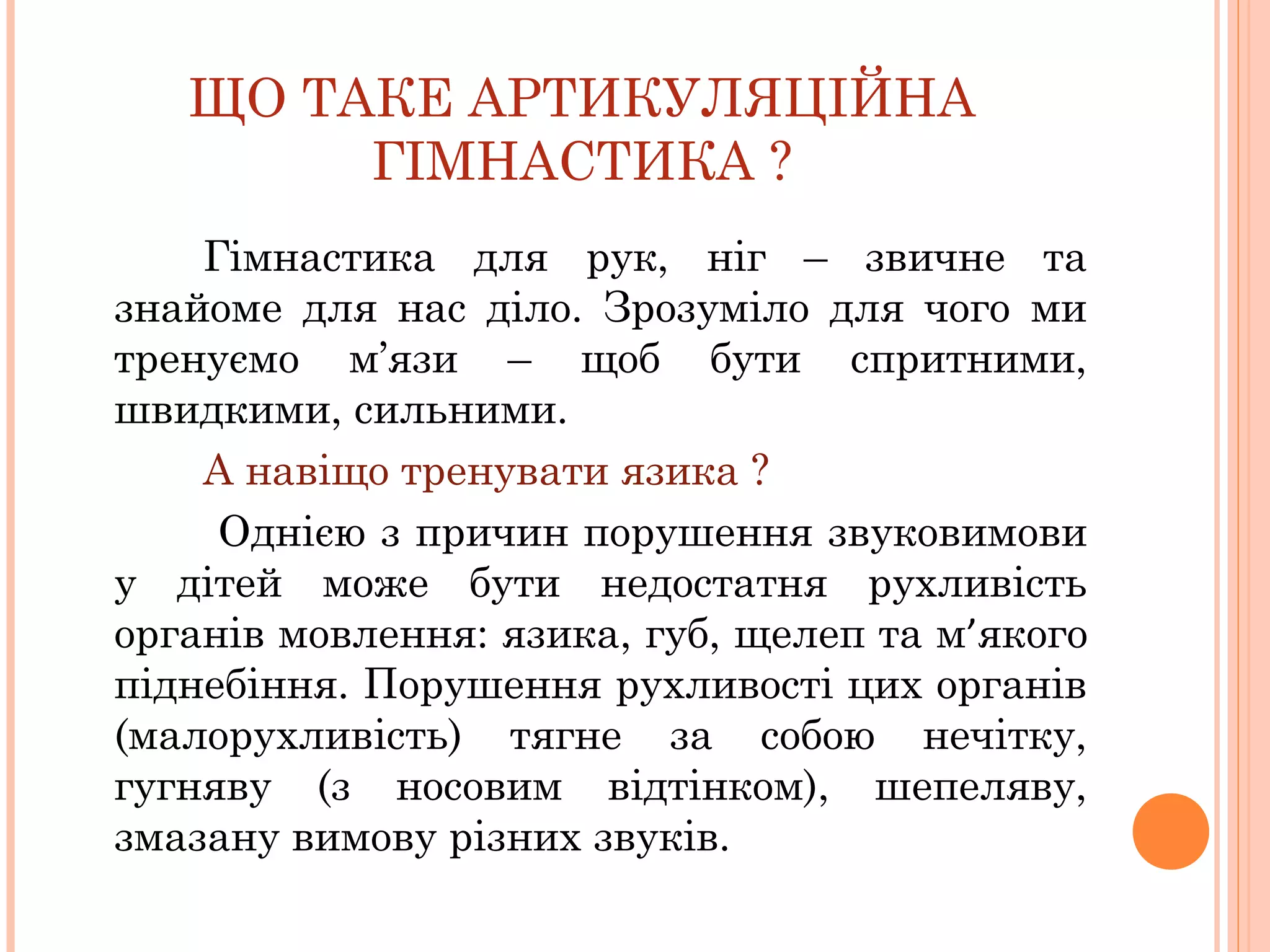 ЩО ТАКЕ АРТИКУЛЯЦІЙНА ГІМНАСТИКА ?

Гімнастика для рук, ніг – звичне та знайоме для нас діло. Зрозуміло для чого ми тренуємо м’язи – щоб бути спритними, швидкими, сильними.

А навіщо тренувати язика ?

Однією з причин порушення звуковимови у дітей може бути недостатня рухливість органів мовлення: язика, губ, щелеп та м’якого піднебіння. Порушення рухливості цих органів (малорухливість) тягне за собою нечітку, гугняву (з носовим відтінком), шепеляву, змазану вимову різних звуків.